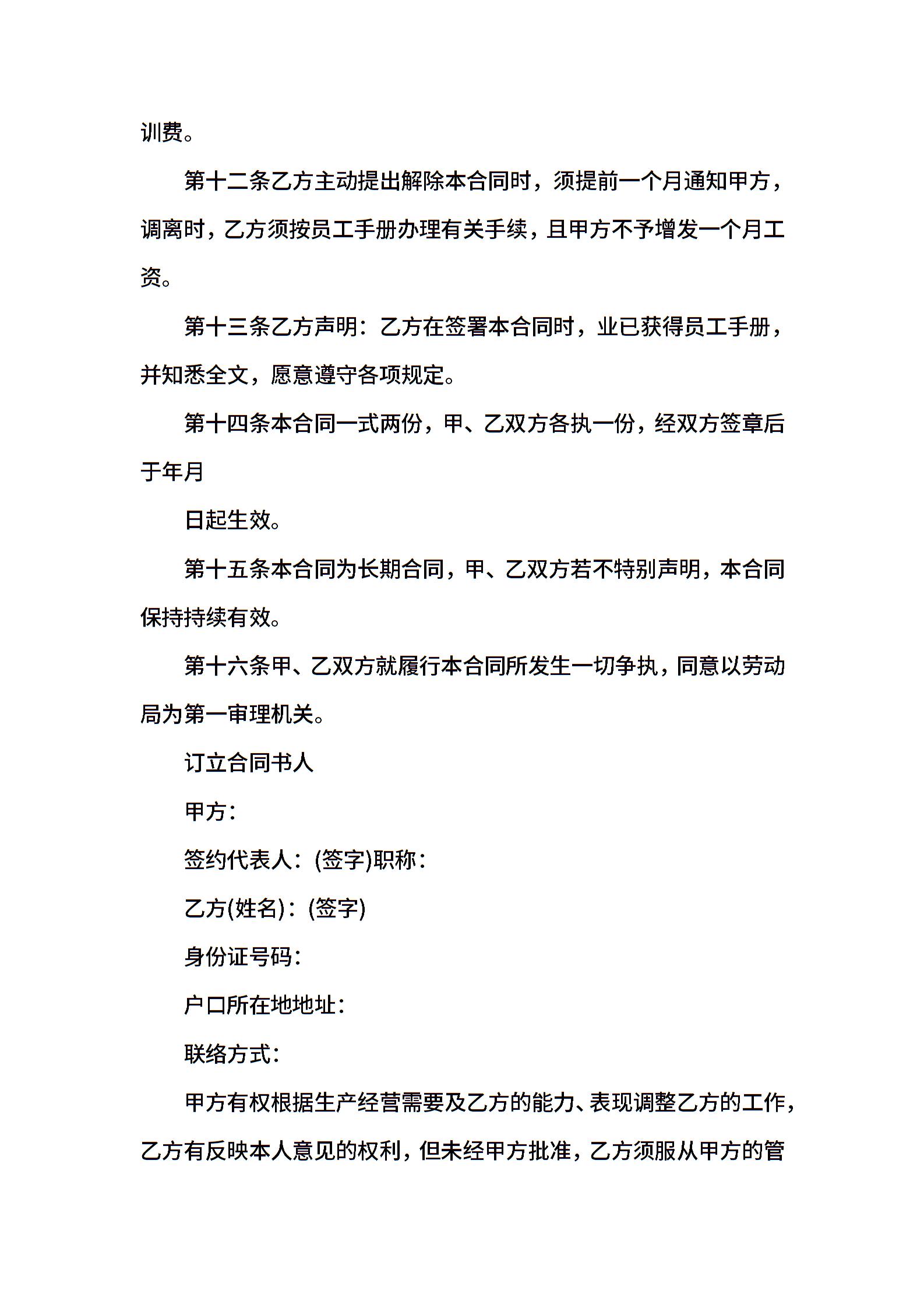 训费。

第十二条乙方主动提出解除本合同时，须提前一个月通知甲方，调离时，乙方须按员工手册办理有关手续，且甲方不予增发一个月工资。

第十三条乙方声明：乙方在签署本合同时，业已获得员工手册，并知悉全文，愿意遵守各项规定。

第十四条本合同一式两份，甲、乙双方各执一份，经双方签章后于年月

日起生效。

第十五条本合同为长期合同，甲、乙双方若不特别声明，本合同保持持续有效。

第十六条甲、乙双方就履行本合同所发生一切争执，同意以劳动局为第一审理机关。

订立合同书人

甲方：

签约代表人：(签字)职称：

乙方(姓名)：(签字)

身份证号码：

户口所在地地址：

联络方式：

甲方有权根据生产经营需要及乙方的能力、表现调整乙方的工作，乙方有反映本人意见的权利，但未经甲方批准，乙方须服从甲方的管